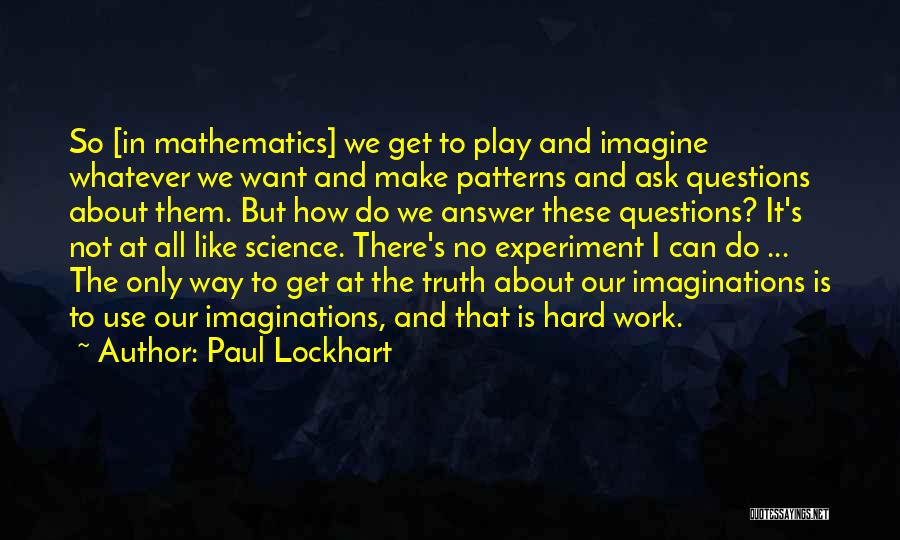 So [in mathematics] we get to play and imagine whatever we want and make patterns and ask questions about them. But how do we answer these questions? It's not at all like science. There's no experiment I can do ... The only way to get at the truth about our imaginations is to use our imaginations, and that is hard work.

~ Author: Paul Lockhart

QUOTESSAYINGS.NET